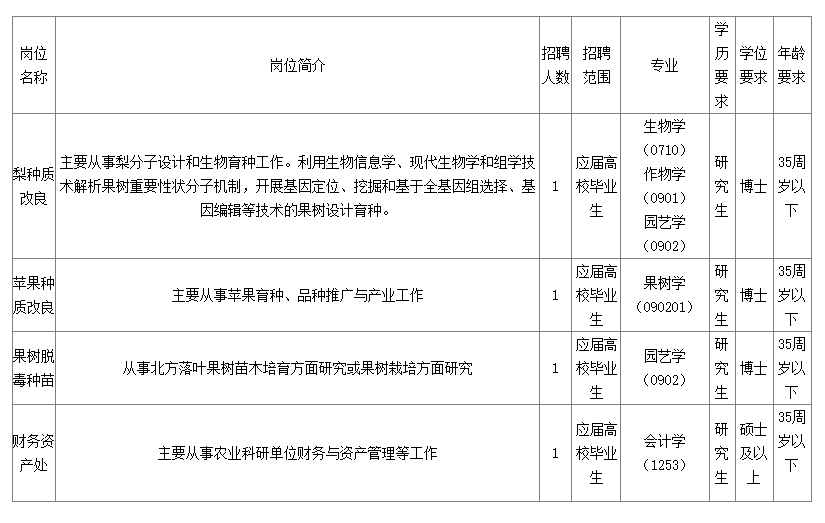 | 岗位名称 | 岗位简介 | 招聘人数 | 招聘范围 | 专业 | 学历要求 | 学位要求 | 年龄要求 |
|---|---|---|---|---|---|---|---|
| 梨种质改良 | 主要从事梨分子设计和生物育种工作。利用生物信息学、现代生物学和组学技术解析果树重要性状分子机制，开展基因定位、挖掘和基于全基因组选择、基因编辑等技术的果树设计育种。 | 1 | 应届高校毕业生 | 生物学（0710）作物学（0901）园艺学（0902） | 研究生 | 博士 | 35周岁以下 |
| 苹果种质改良 | 主要从事苹果育种、品种推广与产业工作 | 1 | 应届高校毕业生 | 果树学（090201） | 研究生 | 博士 | 35周岁以下 |
| 果树脱毒种苗 | 从事北方落叶果树苗木培育方面研究或果树栽培方面研究 | 1 | 应届高校毕业生 | 园艺学（0902） | 研究生 | 博士 | 35周岁以下 |
| 财务资产处 | 主要从事农业科研单位财务与资产管理等工作 | 1 | 应届高校毕业生 | 会计学（1253） | 研究生 | 硕士及以上 | 35周岁以下 |